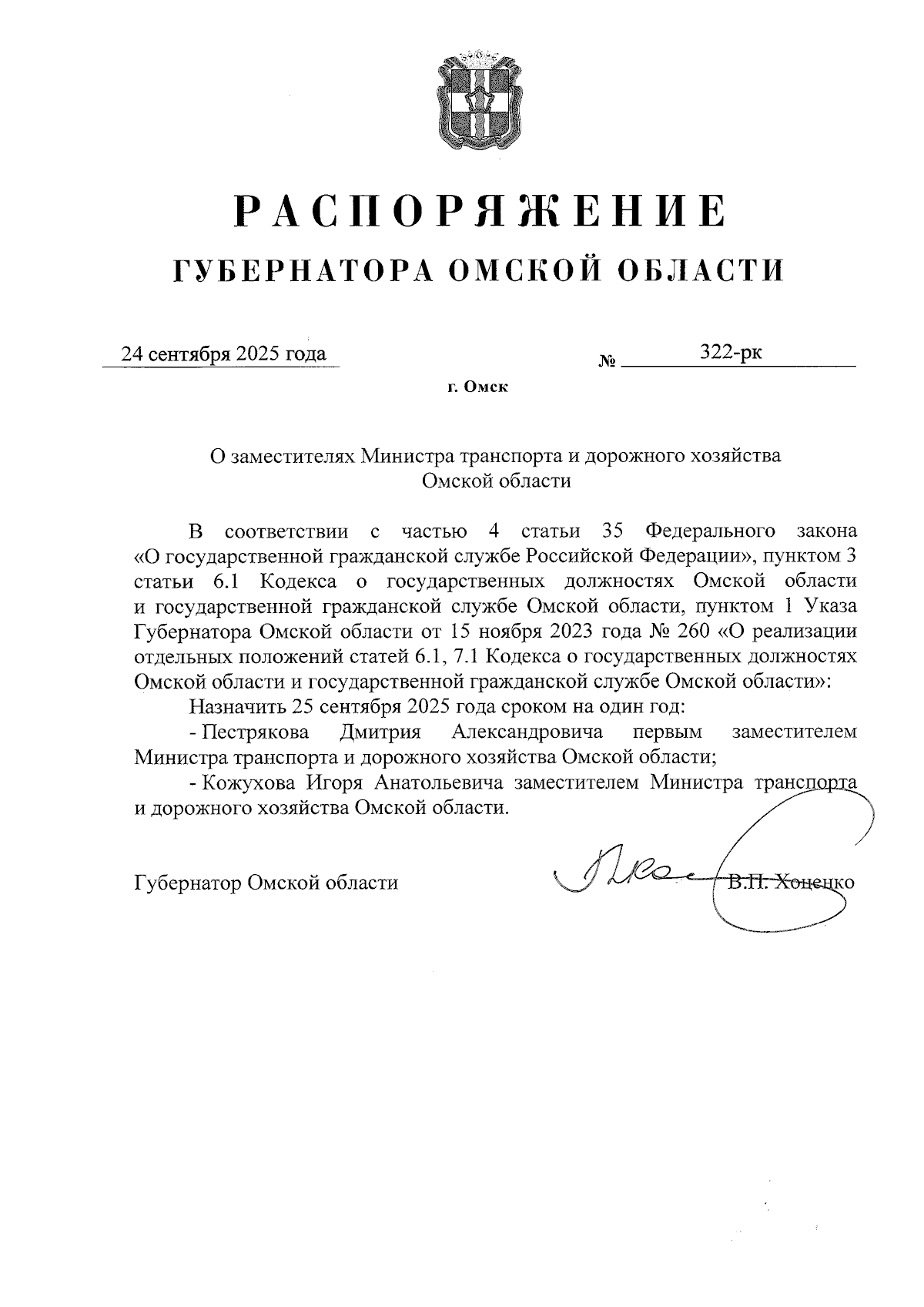 РАСПОРЯЖЕНИЕ
ГУБЕРНАТОРА ОМСКОЙ ОБЛАСТИ

24 сентября 2025 года № 322-рк

г. Омск

О заместителях Министра транспорта и дорожного хозяйства Омской области

В соответствии с частью 4 статьи 35 Федерального закона «О государственной гражданской службе Российской Федерации», пунктом 3 статьи 6.1 Кодекса о государственных должностях Омской области и государственной гражданской службе Омской области, пунктом 1 Указа Губернатора Омской области от 15 ноября 2023 года № 260 «О реализации отдельных положений статей 6.1, 7.1 Кодекса о государственных должностях Омской области и государственной гражданской службе Омской области»:

Назначить 25 сентября 2025 года сроком на один год:

- Пестрякова Дмитрия Александровича первым заместителем Министра транспорта и дорожного хозяйства Омской области;

- Кожухова Игоря Анатольевича заместителем Министра транспорта и дорожного хозяйства Омской области.

Губернатор Омской области В.П. Хоценко